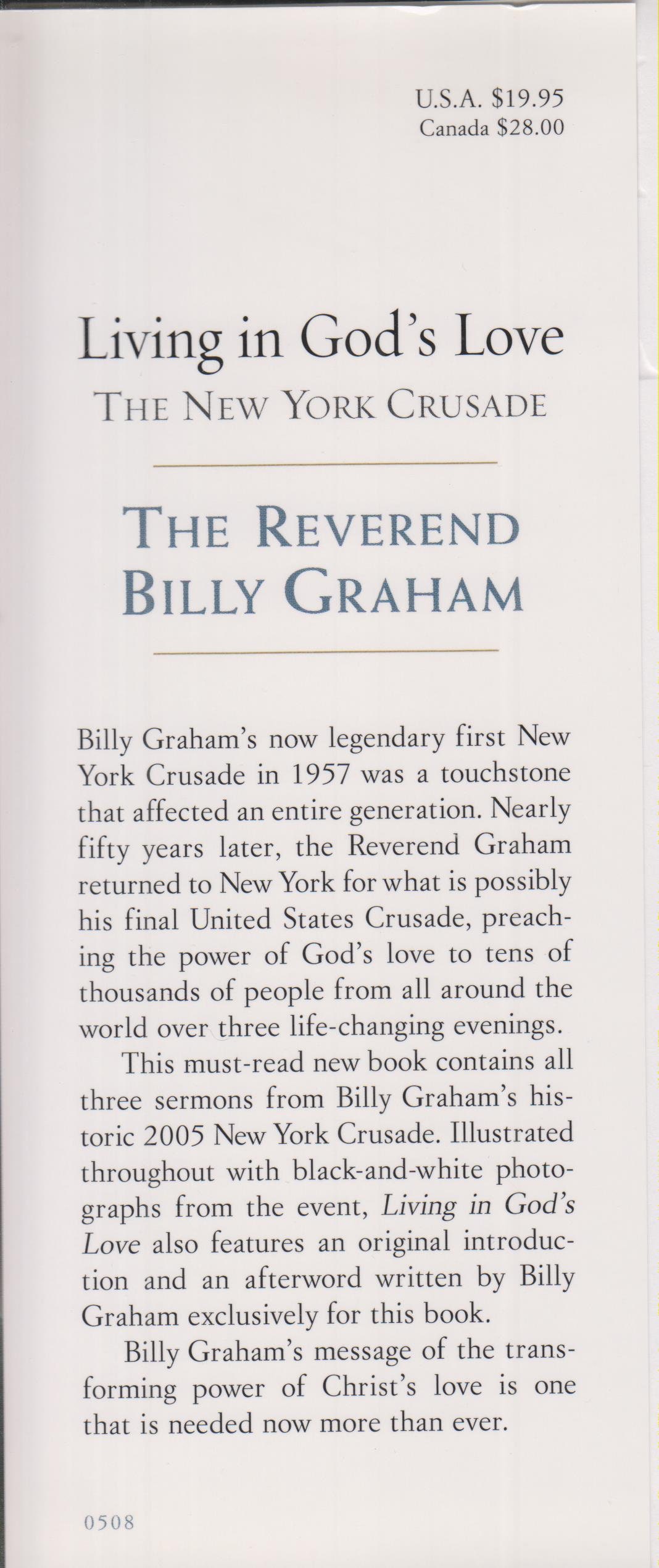 U.S.A. $19.95
Canada $28.00

Living in God's Love
THE NEW YORK CRUSADE

THE REVEREND
BILLY GRAHAM

Billy Graham's now legendary first New York Crusade in 1957 was a touchstone that affected an entire generation. Nearly fifty years later, the Reverend Graham returned to New York for what is possibly his final United States Crusade, preaching the power of God's love to tens of thousands of people from all around the world over three life-changing evenings.

This must-read new book contains all three sermons from Billy Graham's historic 2005 New York Crusade. Illustrated throughout with black-and-white photographs from the event, Living in God's Love also features an original introduction and an afterword written by Billy Graham exclusively for this book.

Billy Graham's message of the transforming power of Christ's love is one that is needed now more than ever.

0508